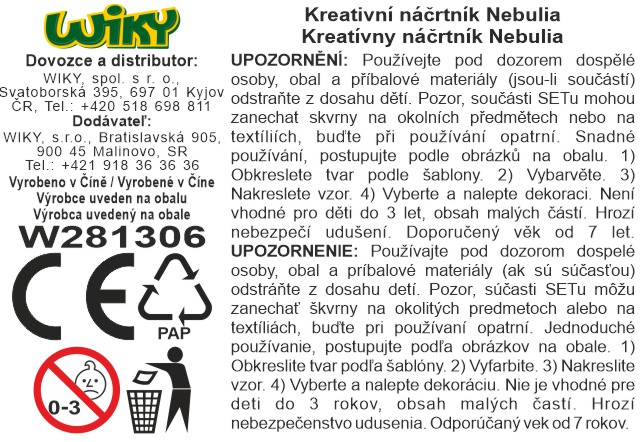 WIKY

Dovozce a distributor:
WIKY, spol. s r. o., Svatoborská 395, 697 01 Kyjov ČR, Tel.: +420 518 698 811
Dodávateľ:
WIKY, s.r.o., Bratislavská 905, 900 45 Malinovo, SR
Tel.: +421 918 36 36 36
Vyrobeno v Číně / Vyrobené v Číne
Výrobce uveden na obalu
Výrobca uvedený na obale
W281306

CE

PAP

0-3

Kreativní náčrtník Nebulia
Kreatívny náčrtník Nebulia

UPOZORNĚNÍ: Používejte pod dozorem dospělé osoby, obal a příbalové materiály (jsou-li součástí) odstraňte z dosahu dětí. Pozor, součásti SETu mohou zanechat skvrny na okolních předmětech nebo na textíliích, buďte při používání opatrní. Snadné používání, postupujte podle obrázků na obalu. 1) Obkreslete tvar podle šablony. 2) Vybarvěte. 3) Nakreslete vzor. 4) Vyberte a nalepte dekoraci. Není vhodné pro děti do 3 let, obsah malých částí. Hrozí nebezpečí udušení. Doporučený věk od 7 let.
UPOZORNENIE: Používajte pod dozorom dospelé osoby, obal a príbalové materiály (ak sú súčasťou) odstráňte z dosahu detí. Pozor, súčasti SETu môžu zanechať škvrny na okolitých predmetoch alebo na textíliách, buďte pri používaní opatrní. Jednoduché používanie, postupujte podľa obrázkov na obale. 1) Obkreslite tvar podľa šablóny. 2) Vyfarbite. 3) Nakreslite vzor. 4) Vyberte a nalepte dekoráciu. Nie je vhodné pre deti do 3 rokov, obsah malých častí. Hrozí nebezpečenstvo udusenia. Odporúčaný vek od 7 rokov.